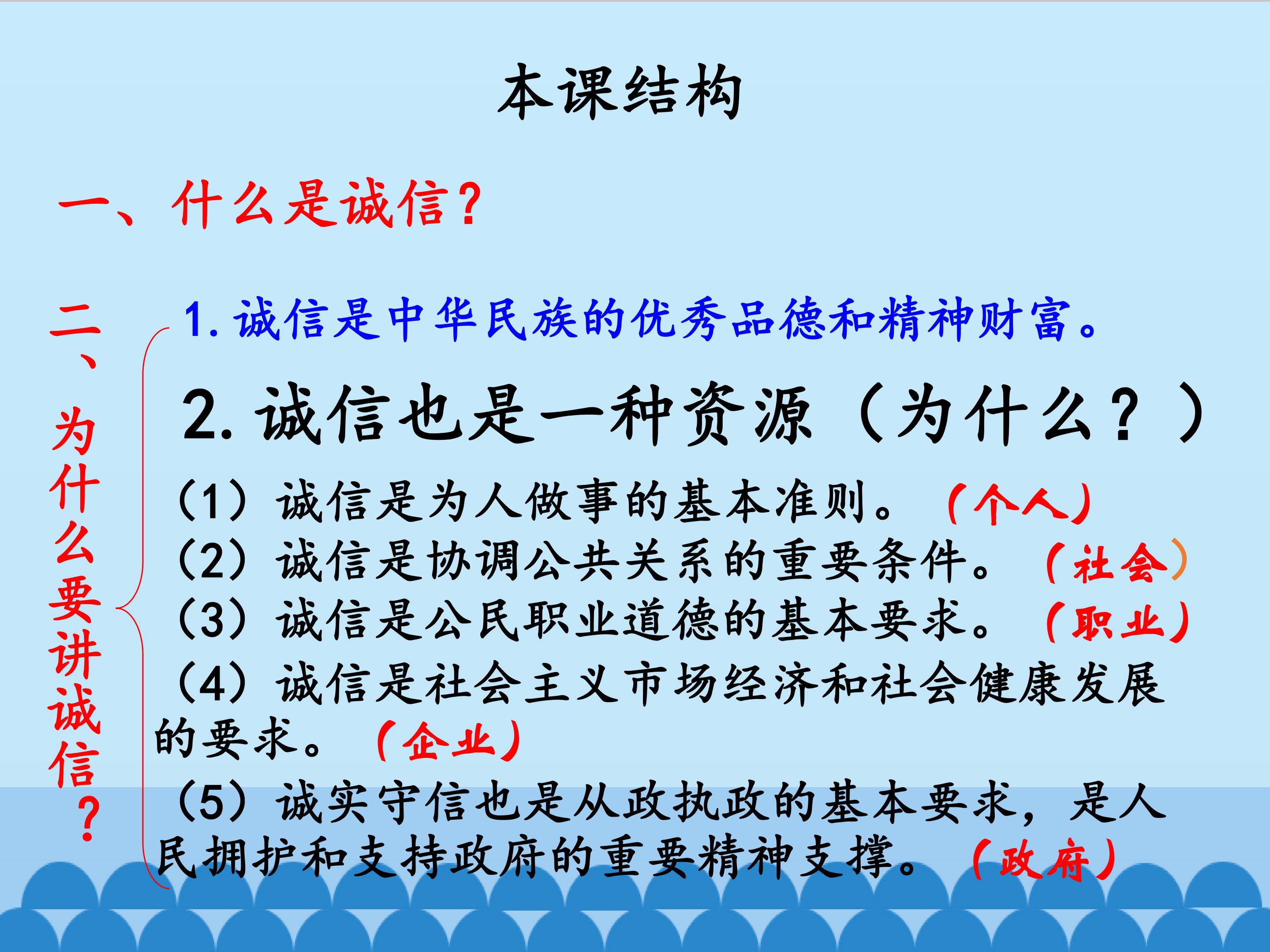 本课结构

一、什么是诚信？

二、为什么要讲诚信？

1. 诚信是中华民族的优秀品德和精神财富。

2. 诚信也是一种资源（为什么？）

（1）诚信是为人做事的基本准则。（个人）

（2）诚信是协调公共关系的重要条件。（社会）

（3）诚信是公民职业道德的基本要求。（职业）

（4）诚信是社会主义市场经济和社会健康发展的要求。（企业）

（5）诚实守信也是从政执政的基本要求，是人民拥护和支持政府的重要精神支撑。（政府）